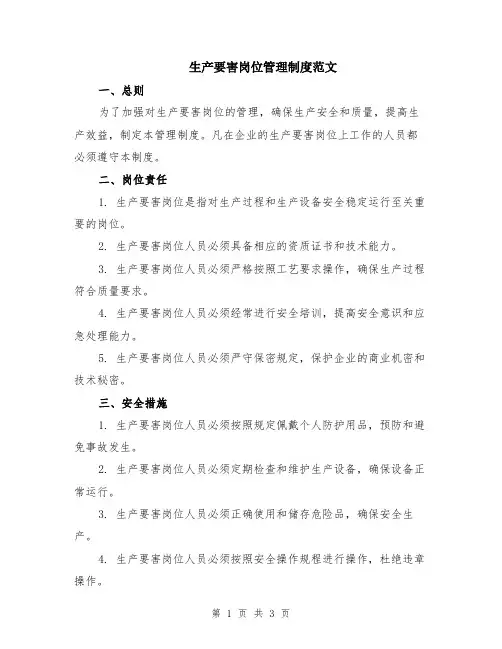 生产要害岗位管理制度范文

一、总则

为了加强对生产要害岗位的管理，确保生产安全和质量，提高生产效益，制定本管理制度。凡在企业的生产要害岗位上工作的人员都必须遵守本制度。

二、岗位责任

1. 生产要害岗位是指对生产过程和生产设备安全稳定运行至关重要的岗位。

2. 生产要害岗位人员必须具备相应的资质证书和技术能力。

3. 生产要害岗位人员必须严格按照工艺要求操作，确保生产过程符合质量要求。

4. 生产要害岗位人员必须经常进行安全培训，提高安全意识和应急处理能力。

5. 生产要害岗位人员必须严守保密规定，保护企业的商业机密和技术秘密。

三、安全措施

1. 生产要害岗位人员必须按照规定佩戴个人防护用品，预防和避免事故发生。

2. 生产要害岗位人员必须定期检查和维护生产设备，确保设备正常运行。

3. 生产要害岗位人员必须正确使用和储存危险品，确保安全生产。

4. 生产要害岗位人员必须按照安全操作规程进行操作，杜绝违章操作。

第 1 页 共 3 页